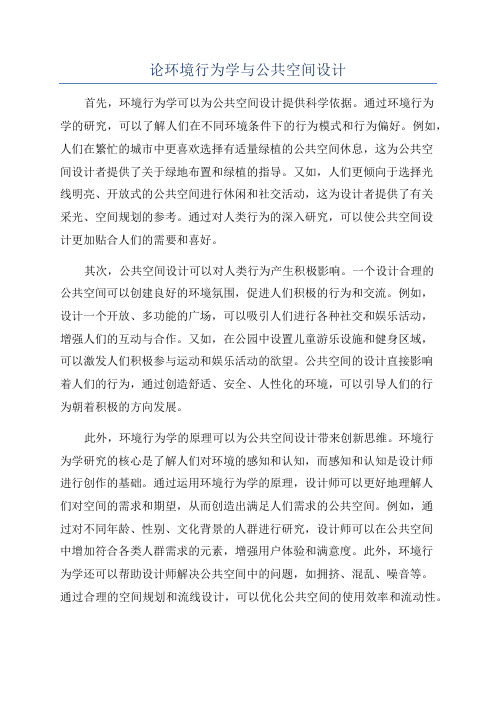 论环境行为学与公共空间设计

首先，环境行为学可以为公共空间设计提供科学依据。通过环境行为学的研究，可以了解人们在不同环境条件下的行为模式和行为偏好。例如，人们在繁忙的城市中更喜欢选择有适量绿植的公共空间休息，这为公共空间设计者提供了关于绿地布置和绿植的指导。又如，人们更倾向于选择光线明亮、开放式的公共空间进行休闲和社交活动，这为设计者提供了有关采光、空间规划的参考。通过对人类行为的深入研究，可以使公共空间设计更加贴合人们的需要和喜好。

其次，公共空间设计可以对人类行为产生积极影响。一个设计合理的公共空间可以创建良好的环境氛围，促进人们积极的行为和交流。例如，设计一个开放、多功能的广场，可以吸引人们进行各种社交和娱乐活动，增强人们的互动与合作。又如，在公园中设置儿童游乐设施和健身区域，可以激发人们积极参与运动和娱乐活动的欲望。公共空间的设计直接影响着人们的行为，通过创造舒适、安全、人性化的环境，可以引导人们的行为朝着积极的方向发展。

此外，环境行为学的原理可以为公共空间设计带来创新思维。环境行为学研究的核心是了解人们对环境的感知和认知，而感知和认知是设计师进行创作的基础。通过运用环境行为学的原理，设计师可以更好地理解人们对空间的需求和期望，从而创造出满足人们需求的公共空间。例如，通过对不同年龄、性别、文化背景的人群进行研究，设计师可以在公共空间中增加符合各类人群需求的元素，增强用户体验和满意度。此外，环境行为学还可以帮助设计师解决公共空间中的问题，如拥挤、混乱、噪音等。通过合理的空间规划和流线设计，可以优化公共空间的使用效率和流动性。